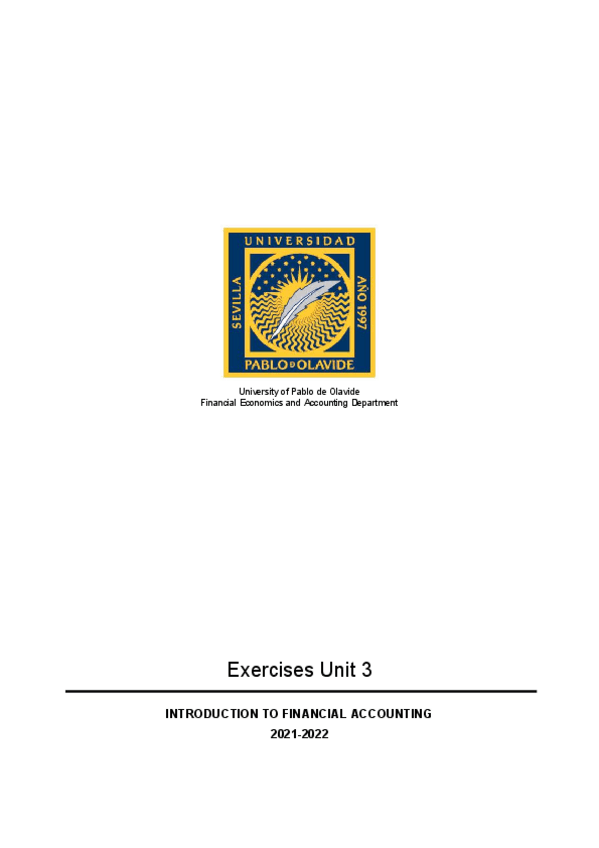 UNIVERSIDAD
SEVILLA
AÑO 1997
PABLO D OLAVIDE

University of Pablo de Olavide
Financial Economics and Accounting Department

Exercises Unit 3

INTRODUCTION TO FINANCIAL ACCOUNTING
2021-2022